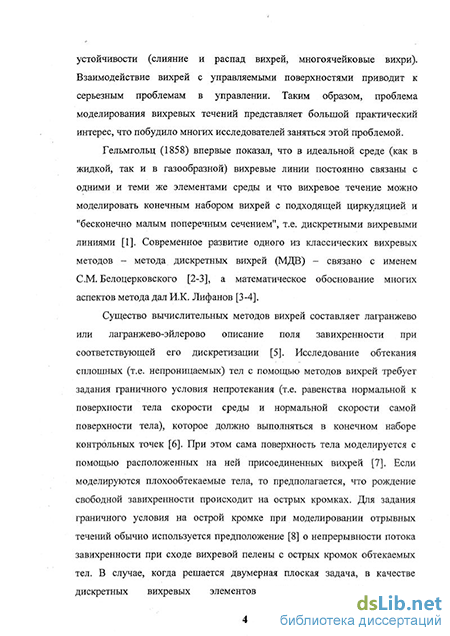 устойчивости (слияние и распад вихрей, многоячейковые вихри). Взаимодействие вихрей с управляемыми поверхностями приводит к серьезным проблемам в управлении. Таким образом, проблема моделирования вихревых течений представляет большой практический интерес, что побудило многих исследователей заняться этой проблемой.

Гельмгольц (1858) впервые показал, что в идеальной среде (как в жидкой, так и в газообразной) вихревые линии постоянно связаны с одними и теми же элементами среды и что вихревое течение можно моделировать конечным набором вихрей с подходящей циркуляцией и "бесконечно малым поперечным сечением", т.е. дискретными вихревыми линиями [1]. Современное развитие одного из классических вихревых методов – метода дискретных вихрей (МДВ) – связано с именем С.М. Белоцерковского [2-3], а математическое обоснование многих аспектов метода дал И.К. Лифанов [3-4].

Существо вычислительных методов вихрей составляет лагранжево или лагранжево-эйлерово описание поля завихренности при соответствующей его дискретизации [5]. Исследование обтекания сплошных (т.е. непроницаемых) тел с помощью методов вихрей требует задания граничного условия непротекания (т.е. равенства нормальной к поверхности тела скорости среды и нормальной скорости самой поверхности тела), которое должно выполняться в конечном наборе контрольных точек [6]. При этом сама поверхность тела моделируется с помощью расположенных на ней присоединенных вихрей [7]. Если моделируются плохообтекаемые тела, то предполагается, что рождение свободной завихренности происходит на острых кромках. Для задания граничного условия на острой кромке при моделировании отрывных течений обычно используется предположение [8] о непрерывности потока завихренности при сходе вихревой пелены с острых кромок обтекаемых тел. В случае, когда решается двумерная плоская задача, в качестве дискретных вихревых элементов

4

dsLib.net
библиотека диссертаций